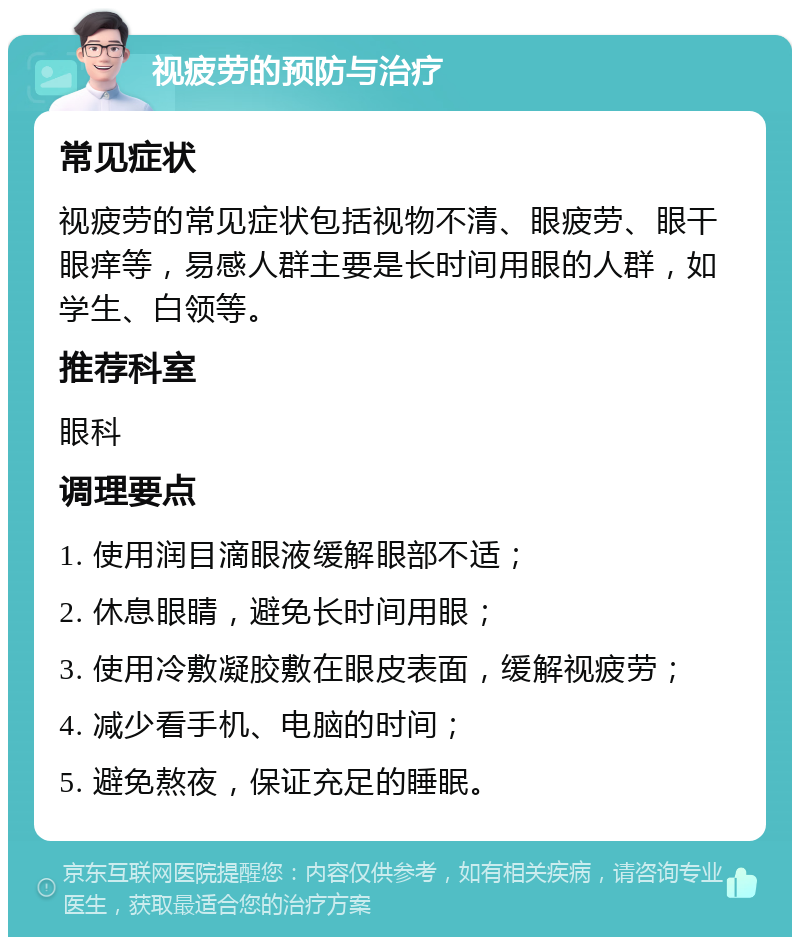 视疲劳的预防与治疗

常见症状

视疲劳的常见症状包括视物不清、眼疲劳、眼干眼痒等，易感人群主要是长时间用眼的人群，如学生、白领等。

推荐科室

眼科

调理要点

1. 使用润目滴眼液缓解眼部不适；

2. 休息眼睛，避免长时间用眼；

3. 使用冷敷凝胶敷在眼皮表面，缓解视疲劳；

4. 减少看手机、电脑的时间；

5. 避免熬夜，保证充足的睡眠。

京东互联网医院提醒您：内容仅供参考，如有相关疾病，请咨询专业医生，获取最适合您的治疗方案